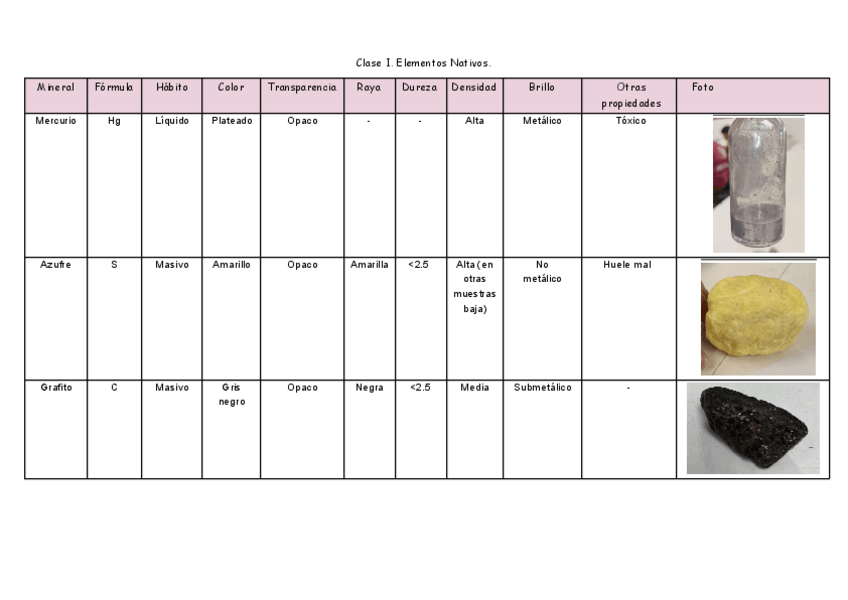 Clase I. Elementos Nativos.

| Mineral | Fórmula | Hábito | Color | Transparencia | Raya | Dureza | Densidad | Brillo | Otras propiedades | Foto |
|---|---|---|---|---|---|---|---|---|---|---|
| Mercurio | Hg | Líquido | Plateado | Opaco | - | - | Alta | Metálico | Tóxico | |
| Azufre | S | Masivo | Amarillo | Opaco | Amarilla | <2.5 | Alta (en otras muestras baja) | No metálico | Huele mal | |
| Grafito | C | Masivo | Gris negro | Opaco | Negra | <2.5 | Media | Submetálico | - | |